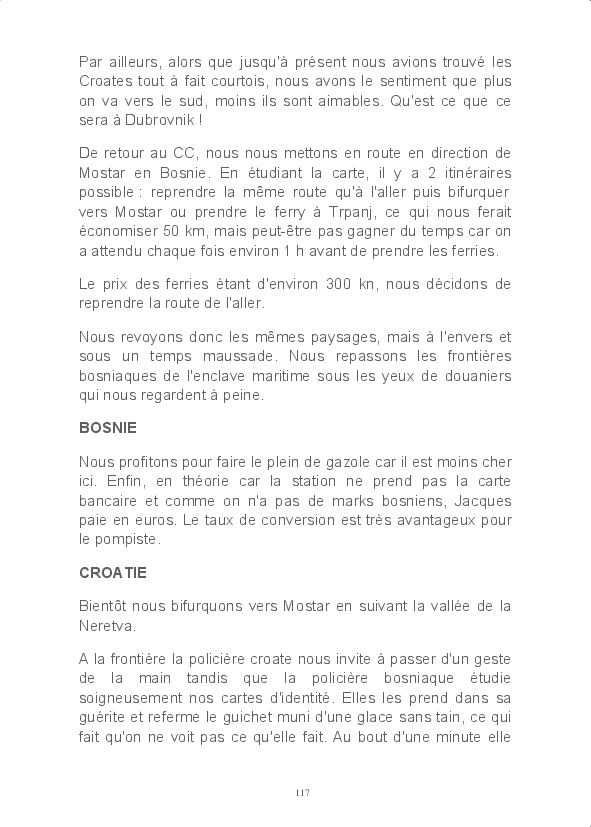 Par ailleurs, alors que jusqu'à présent nous avions trouvé les Croates tout à fait courtois, nous avons le sentiment que plus on va vers le sud, moins ils sont aimables. Qu'est ce que ce sera à Dubrovnik !

De retour au CC, nous nous mettons en route en direction de Mostar en Bosnie. En étudiant la carte, il y a 2 itinéraires possible : reprendre la même route qu'à l'aller puis bifurquer vers Mostar ou prendre le ferry à Trpanj, ce qui nous ferait économiser 50 km, mais peut-être pas gagner du temps car on a attendu chaque fois environ 1 h avant de prendre les ferries.

Le prix des ferries étant d'environ 300 kn, nous décidons de reprendre la route de l'aller.

Nous revoyons donc les mêmes paysages, mais à l'envers et sous un temps maussade. Nous repassons les frontières bosniaques de l'enclave maritime sous les yeux de douaniers qui nous regardent à peine.

BOSNIE

Nous profitons pour faire le plein de gazole car il est moins cher ici. Enfin, en théorie car la station ne prend pas la carte bancaire et comme on n'a pas de marks bosniens, Jacques paie en euros. Le taux de conversion est très avantageux pour le pompiste.

CROATIE

Bientôt nous bifurquons vers Mostar en suivant la vallée de la Neretva.

A la frontière la policière croate nous invite à passer d'un geste de la main tandis que la policière bosniaque étudie soigneusement nos cartes d'identité. Elles les prend dans sa guérite et referme le guichet muni d'une glace sans tain, ce qui fait qu'on ne voit pas ce qu'elle fait. Au bout d'une minute elle

117